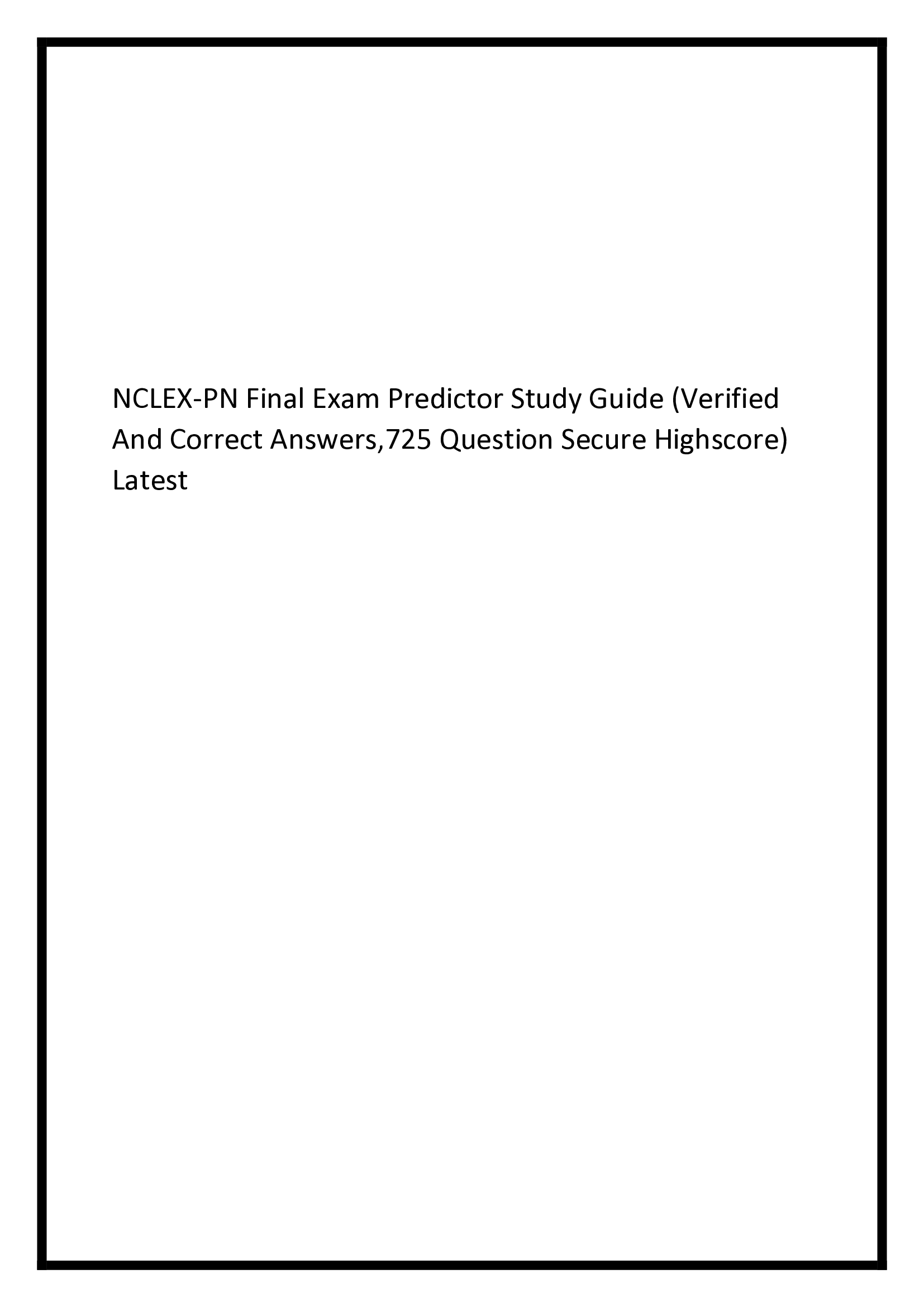 NCLEX-PN Final Exam Predictor Study Guide (Verified And Correct Answers,725 Question Secure Highscore) Latest